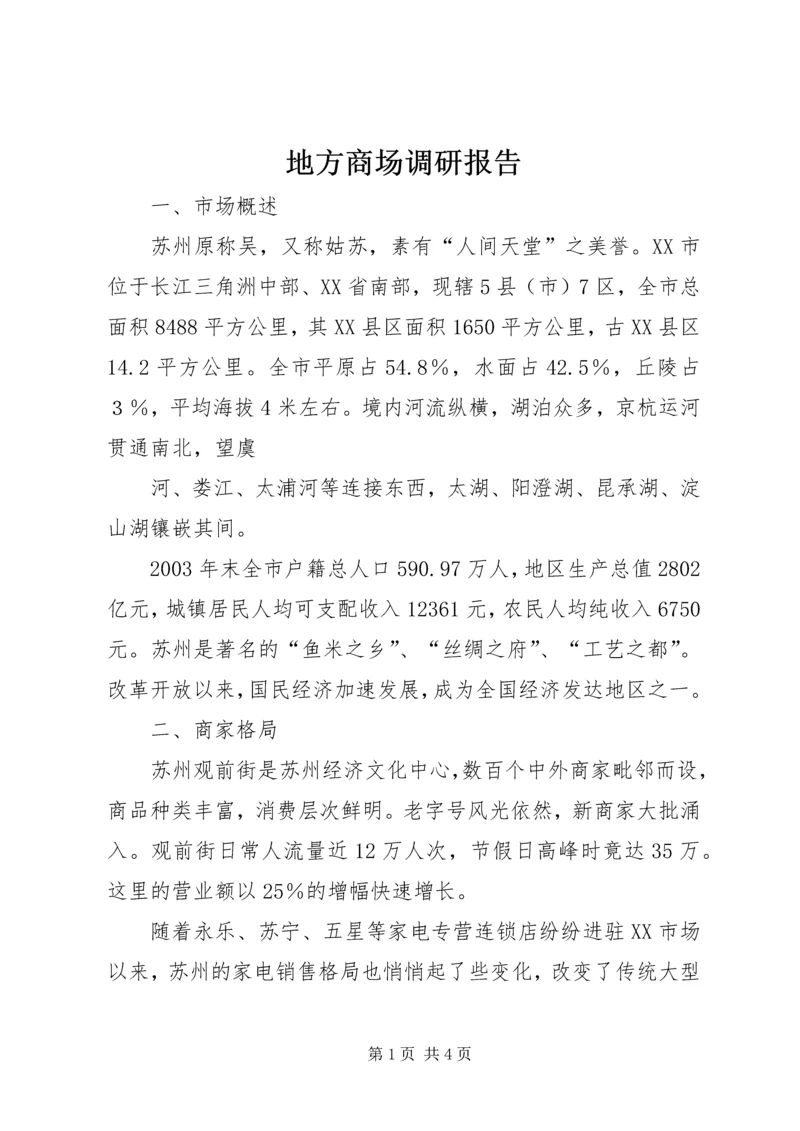 地方商场调研报告

一、市场概述

苏州原称吴，又称姑苏，素有“人间天堂”之美誉。XX市位于长江三角洲中部、XX省南部，现辖5县（市）7区，全市总面积8488平方公里，其XX县区面积1650平方公里，古XX县区14.2平方公里。全市平原占54.8%，水面占42.5%，丘陵占3%，平均海拔4米左右。境内河流纵横，湖泊众多，京杭运河贯通南北，望虞

河、娄江、太浦河等连接东西，太湖、阳澄湖、昆承湖、淀山湖镶嵌其间。

2003年末全市户籍总人口590.97万人，地区生产总值2802亿元，城镇居民人均可支配收入12361元，农民人均纯收入6750元。苏州是著名的“鱼米之乡”、“丝绸之府”、“工艺之都”。改革开放以来，国民经济加速发展，成为全国经济发达地区之一。

二、商家格局

苏州观前街是苏州经济文化中心，数百个中外商家毗邻而设，商品种类丰富，消费层次鲜明。老字号风光依然，新商家大批涌入。观前街日常人流量近12万人次，节假日高峰时竟达35万。这里的营业额以25%的增幅快速增长。

随着永乐、苏宁、五星等家电专营连锁店纷纷进驻XX市场以来，苏州的家电销售格局也悄悄起了些变化，改变了传统大型

第1页 共4页